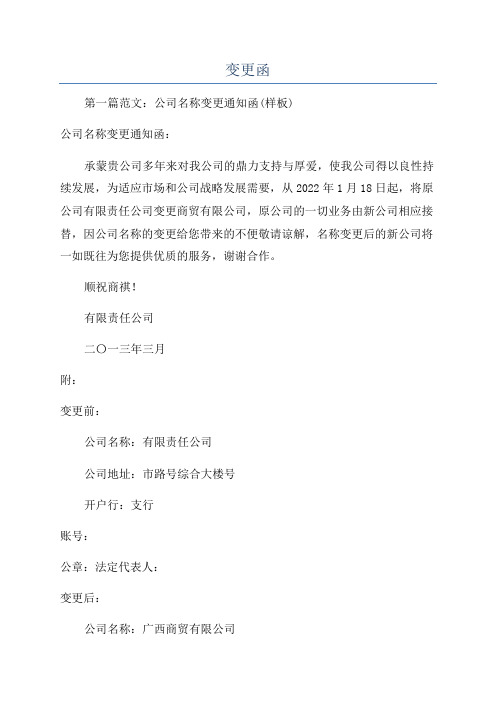 变更函

第一篇范文：公司名称变更通知函(样板)

公司名称变更通知函：

承蒙贵公司多年来对我公司的鼎力支持与厚爱，使我公司得以良性持续发展，为适应市场和公司战略发展需要，从 2022 年 1 月 18 日起，将原公司有限责任公司变更商贸有限公司，原公司的一切业务由新公司相应接替，因公司名称的变更给您带来的不便敬请谅解，名称变更后的新公司将一如既往为您提供优质的服务，谢谢合作。

顺祝商祺！

有限责任公司

二〇一三年三月

附：

变更前：

公司名称：有限责任公司

公司地址：市路号综合大楼号

开户行：支行

账号：

公章：法定代表人：

变更后：

公司名称：广西商贸有限公司